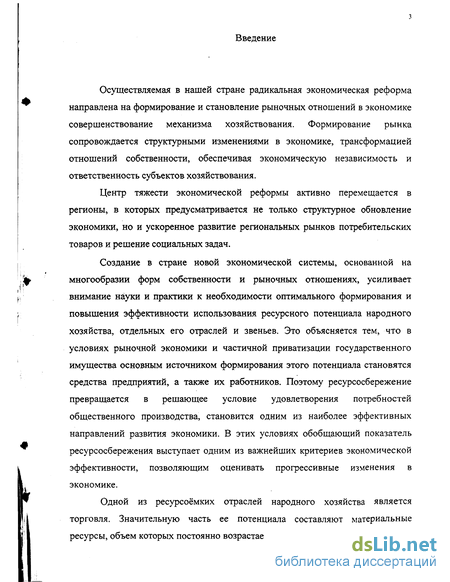 3

Введение

Осуществляемая в нашей стране радикальная экономическая реформа направлена на формирование и становление рыночных отношений в экономике совершенствование механизма хозяйствования. Формирование рынка сопровождается структурными изменениями в экономике, трансформацией отношений собственности, обеспечивая экономическую независимость и ответственность субъектов хозяйствования.

Центр тяжести экономической реформы активно перемещается в регионы, в которых предусматривается не только структурное обновление экономики, но и ускоренное развитие региональных рынков потребительских товаров и решение социальных задач.

Создание в стране новой экономической системы, основанной на многообразии форм собственности и рыночных отношениях, усиливает внимание науки и практики к необходимости оптимального формирования и повышения эффективности использования ресурсного потенциала народного хозяйства, отдельных его отраслей и звеньев. Это объясняется тем, что в условиях рыночной экономики и частичной приватизации государственного имущества основным источником формирования этого потенциала становятся средства предприятий, а также их работников. Поэтому ресурсосбережение превращается в решающее условие удовлетворения потребностей общественного производства, становится одним из наиболее эффективных направлений развития экономики. В этих условиях обобщающий показатель ресурсосбережения выступает одним из важнейших критериев экономической эффективности, позволяющим оценивать прогрессивные изменения в экономике.

Одной из ресурсоёмких отраслей народного хозяйства является торговля. Значительную часть ее потенциала составляют материальные ресурсы, объем которых постоянно возрастае

dsLib.net
библиотека диссертаций